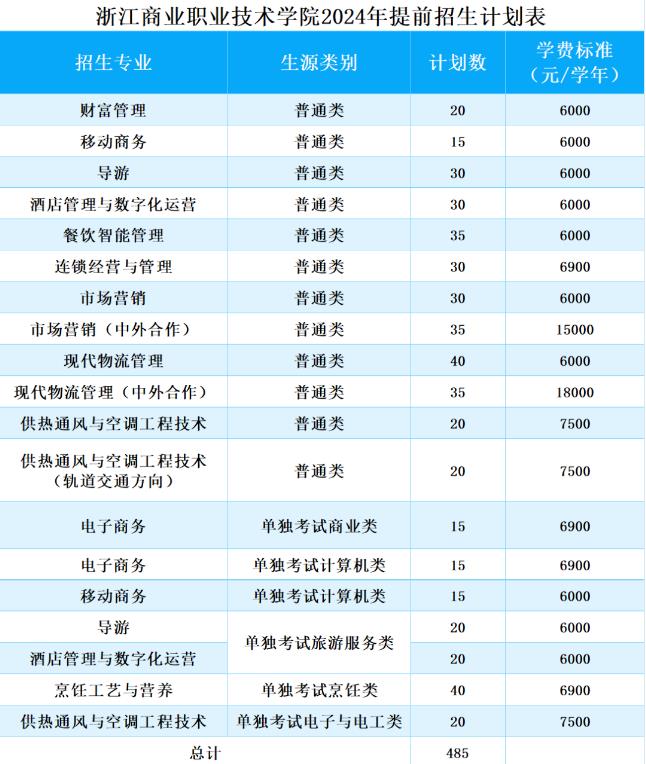 浙江商业职业技术学院2024年提前招生计划表

| 招生专业 | 生源类别 | 计划数 | 学费标准（元/学年） |
|---|---|---|---|
| 财富管理 | 普通类 | 20 | 6000 |
| 移动商务 | 普通类 | 15 | 6000 |
| 导游 | 普通类 | 30 | 6000 |
| 酒店管理与数字化运营 | 普通类 | 30 | 6000 |
| 餐饮智能管理 | 普通类 | 35 | 6000 |
| 连锁经营与管理 | 普通类 | 30 | 6900 |
| 市场营销 | 普通类 | 30 | 6000 |
| 市场营销（中外合作） | 普通类 | 35 | 15000 |
| 现代物流管理 | 普通类 | 40 | 6000 |
| 现代物流管理（中外合作） | 普通类 | 35 | 18000 |
| 供热通风与空调工程技术 | 普通类 | 20 | 7500 |
| 供热通风与空调工程技术（轨道交通方向） | 普通类 | 20 | 7500 |
| 电子商务 | 单独考试商业类 | 15 | 6900 |
| 电子商务 | 单独考试计算机类 | 15 | 6900 |
| 移动商务 | 单独考试计算机类 | 15 | 6000 |
| 导游 | 单独考试旅游服务类 | 20 | 6000 |
| 酒店管理与数字化运营 | 单独考试旅游服务类 | 20 | 6000 |
| 烹饪工艺与营养 | 单独考试烹饪类 | 40 | 6900 |
| 供热通风与空调工程技术 | 单独考试电子与电工类 | 20 | 7500 |
| 总计 | | 485 | |